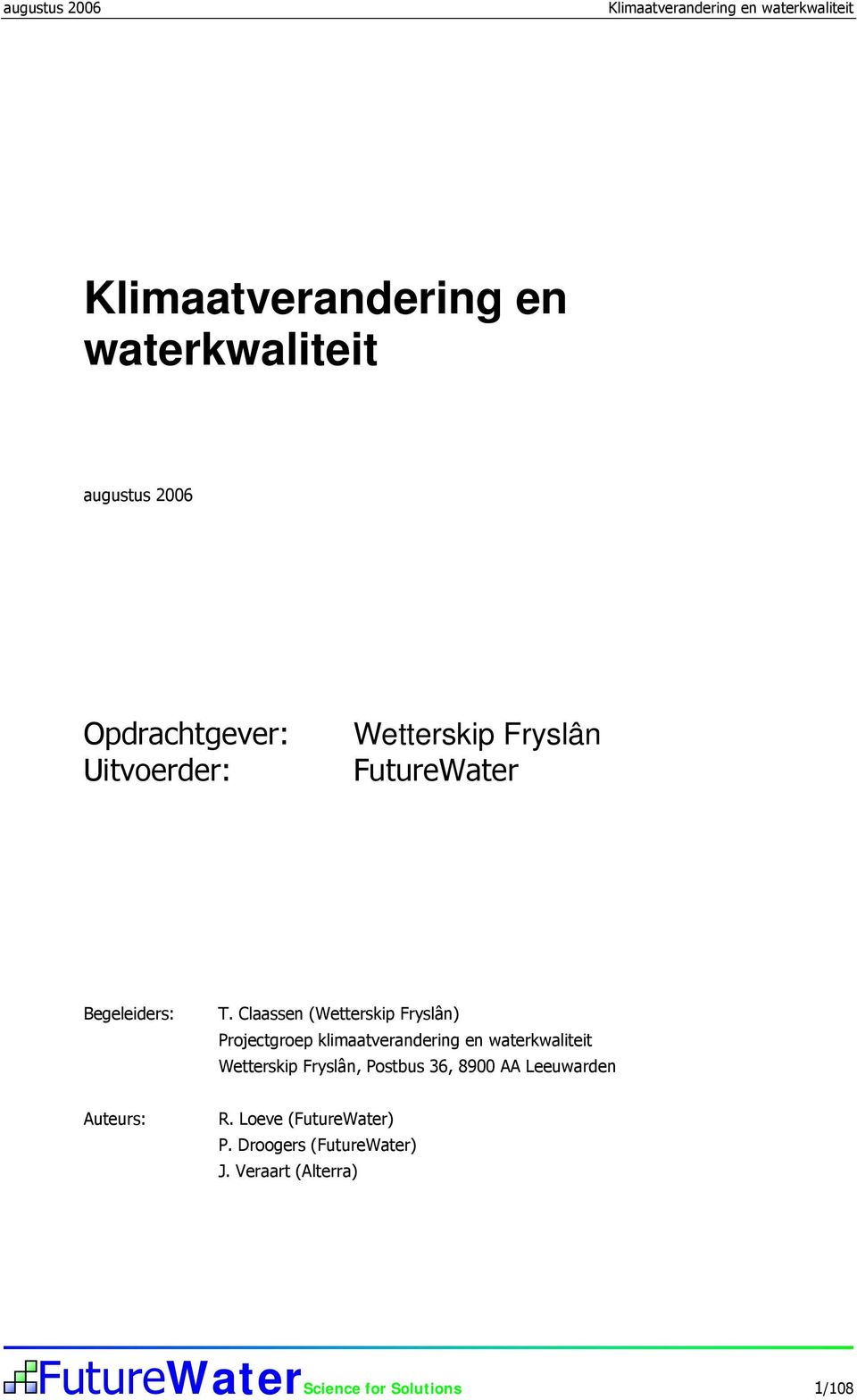 augustus 2006 Klimaatverandering en waterkwaliteit

Klimaatverandering en waterkwaliteit

augustus 2006

Opdrachtgever: Wetterskip Fryslân
Uitvoerder: FutureWater

Begeleiders: T. Claassen (Wetterskip Fryslân)
Projectgroep klimaatverandering en waterkwaliteit
Wetterskip Fryslân, Postbus 36, 8900 AA Leeuwarden

Auteurs: R. Loeve (FutureWater)
P. Droogers (FutureWater)
J. Veraart (Alterra)

FutureWater Science for Solutions 1/108